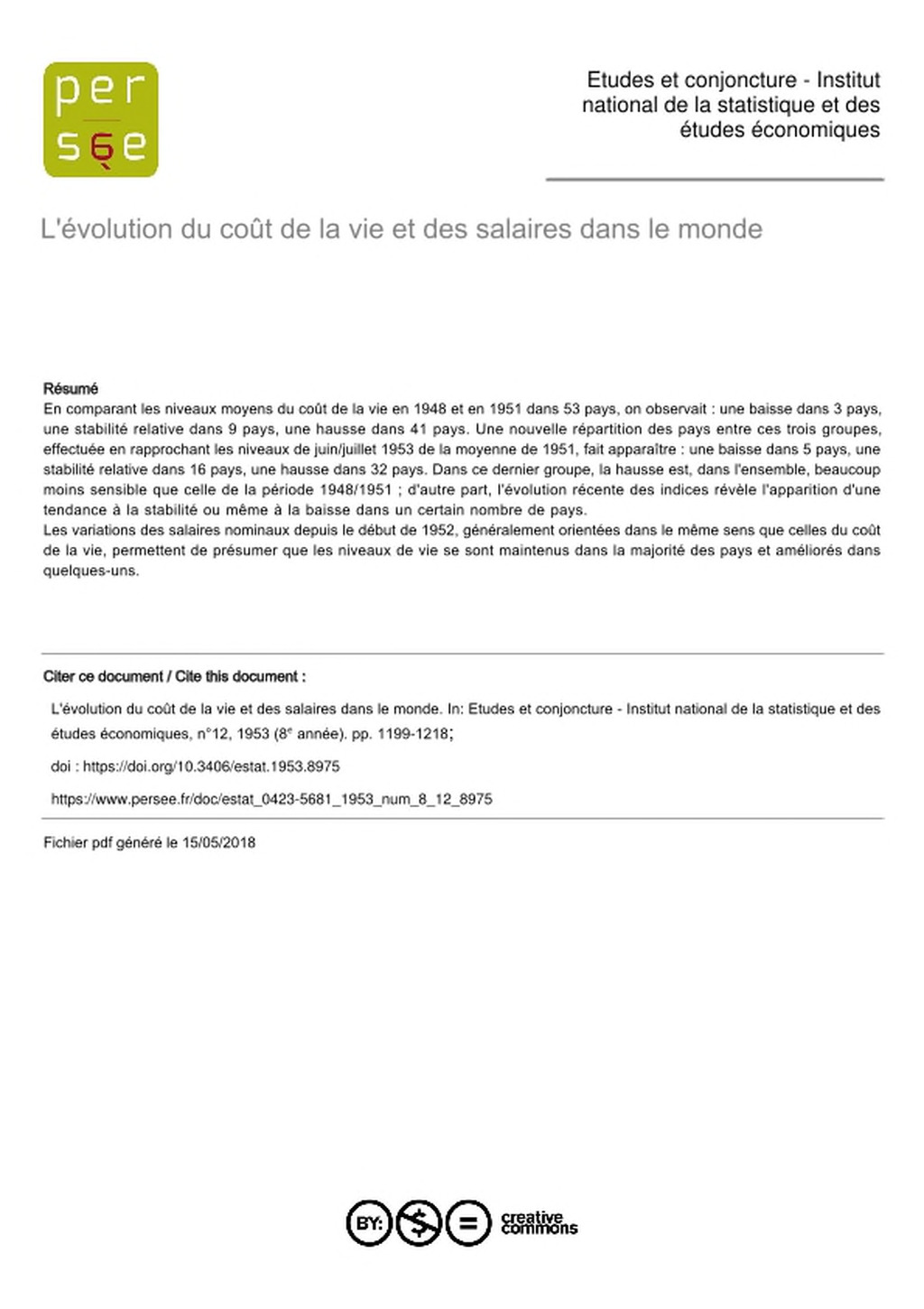 per
sée

Etudes et conjoncture - Institut national de la statistique et des études économiques

L'évolution du coût de la vie et des salaires dans le monde

Résumé
En comparant les niveaux moyens du coût de la vie en 1948 et en 1951 dans 53 pays, on observait : une baisse dans 3 pays, une stabilité relative dans 9 pays, une hausse dans 41 pays. Une nouvelle répartition des pays entre ces trois groupes, effectuée en rapprochant les niveaux de juin/juillet 1953 de la moyenne de 1951, fait apparaître : une baisse dans 5 pays, une stabilité relative dans 16 pays, une hausse dans 32 pays. Dans ce dernier groupe, la hausse est, dans l'ensemble, beaucoup moins sensible que celle de la période 1948/1951 ; d'autre part, l'évolution récente des indices révèle l'apparition d'une tendance à la stabilité ou même à la baisse dans un certain nombre de pays.
Les variations des salaires nominaux depuis le début de 1952, généralement orientées dans le même sens que celles du coût de la vie, permettent de présumer que les niveaux de vie se sont maintenus dans la majorité des pays et améliorés dans quelques-uns.

Citer ce document / Cite this document :

L'évolution du coût de la vie et des salaires dans le monde. In: Etudes et conjoncture - Institut national de la statistique et des études économiques, n°12, 1953 (8e année). pp. 1199-1218;

doi : https://doi.org/10.3406/estat.1953.8975

https://www.persee.fr/doc/estat_0423-5681_1953_num_8_12_8975

Fichier pdf généré le 15/05/2018

BY: $ = creative commons